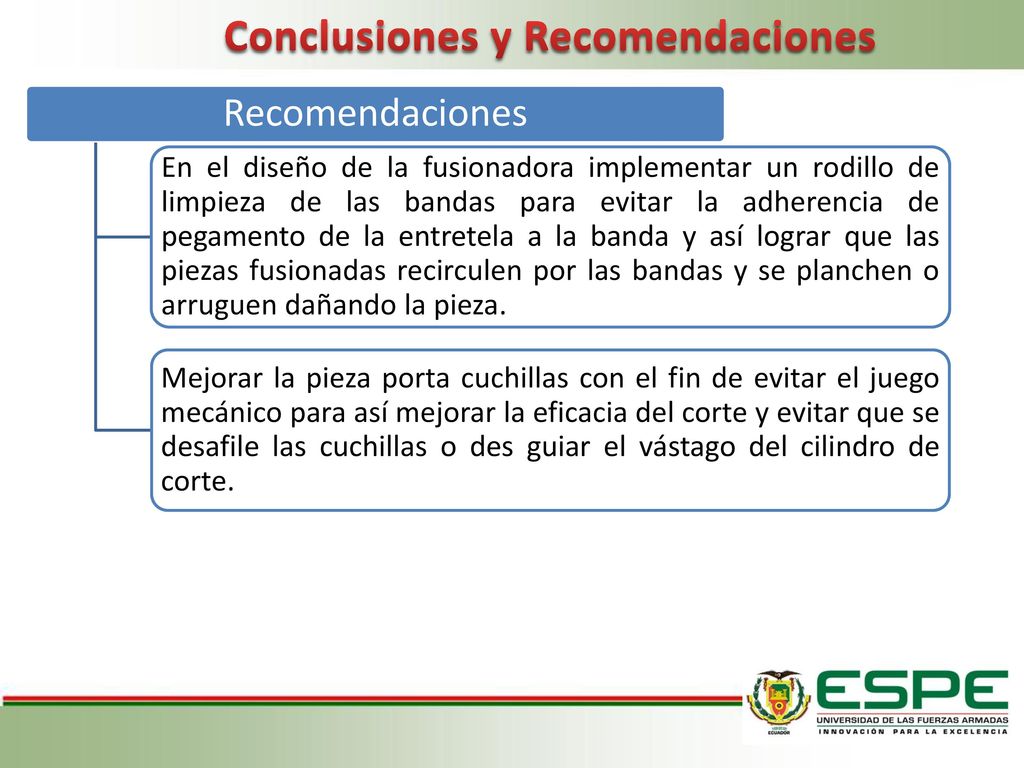 Conclusiones y Recomendaciones

Recomendaciones

En el diseño de la fusionadora implementar un rodillo de limpieza de las bandas para evitar la adherencia de pegamento de la entretela a la banda y así lograr que las piezas fusionadas recirculen por las bandas y se planchen o arruguen dañando la pieza.

Mejorar la pieza porta cuchillas con el fin de evitar el juego mecánico para así mejorar la eficacia del corte y evitar que se desafile las cuchillas o des guiar el vástago del cilindro de corte.

ECUADOR

ESPE
UNIVERSIDAD DE LAS FUERZAS ARMADAS
INNOVACIÓN PARA LA EXCELENCIA